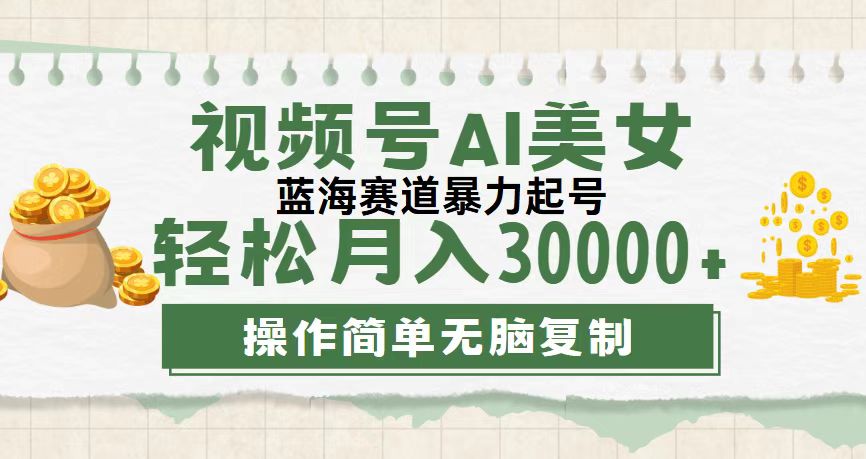 视频号AI美女
蓝海赛道暴力起号
轻松月入30000+
操作简单无脑复制